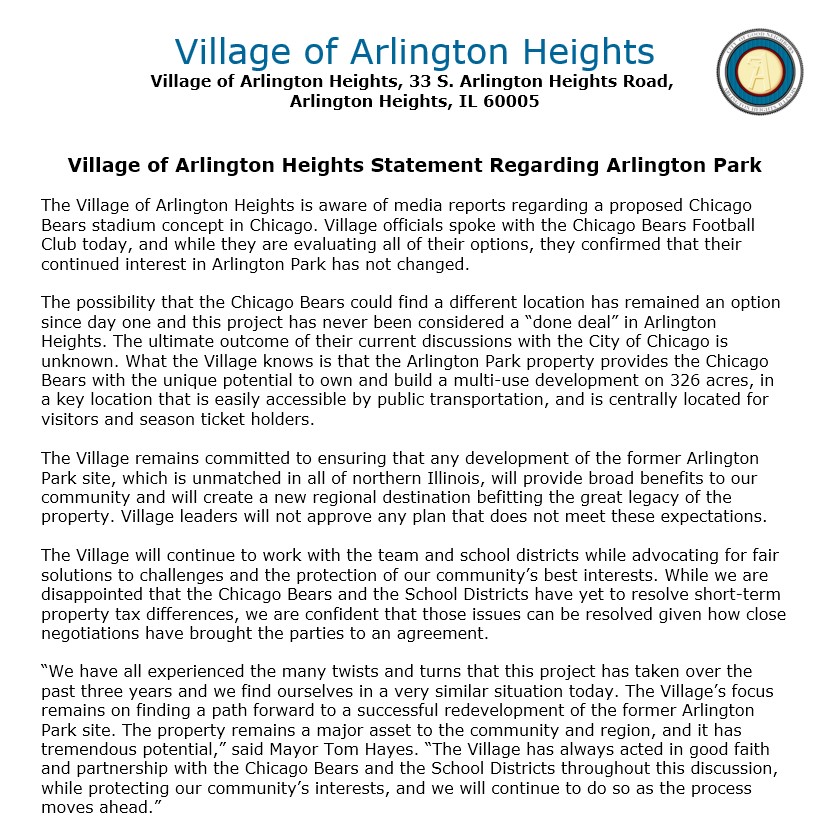 Village of Arlington Heights
Village of Arlington Heights, 33 S. Arlington Heights Road, Arlington Heights, IL 60005

Village of Arlington Heights Statement Regarding Arlington Park

The Village of Arlington Heights is aware of media reports regarding a proposed Chicago Bears stadium concept in Chicago. Village officials spoke with the Chicago Bears Football Club today, and while they are evaluating all of their options, they confirmed that their continued interest in Arlington Park has not changed.

The possibility that the Chicago Bears could find a different location has remained an option since day one and this project has never been considered a “done deal” in Arlington Heights. The ultimate outcome of their current discussions with the City of Chicago is unknown. What the Village knows is that the Arlington Park property provides the Chicago Bears with the unique potential to own and build a multi-use development on 326 acres, in a key location that is easily accessible by public transportation, and is centrally located for visitors and season ticket holders.

The Village remains committed to ensuring that any development of the former Arlington Park site, which is unmatched in all of northern Illinois, will provide broad benefits to our community and will create a new regional destination befitting the great legacy of the property. Village leaders will not approve any plan that does not meet these expectations.

The Village will continue to work with the team and school districts while advocating for fair solutions to challenges and the protection of our community’s best interests. While we are disappointed that the Chicago Bears and the School Districts have yet to resolve short-term property tax differences, we are confident that those issues can be resolved given how close negotiations have brought the parties to an agreement.

“We have all experienced the many twists and turns that this project has taken over the past three years and we find ourselves in a very similar situation today. The Village’s focus remains on finding a path forward to a successful redevelopment of the former Arlington Park site. The property remains a major asset to the community and region, and it has tremendous potential,” said Mayor Tom Hayes. “The Village has always acted in good faith and partnership with the Chicago Bears and the School Districts throughout this discussion, while protecting our community’s interests, and we will continue to do so as the process moves ahead.”